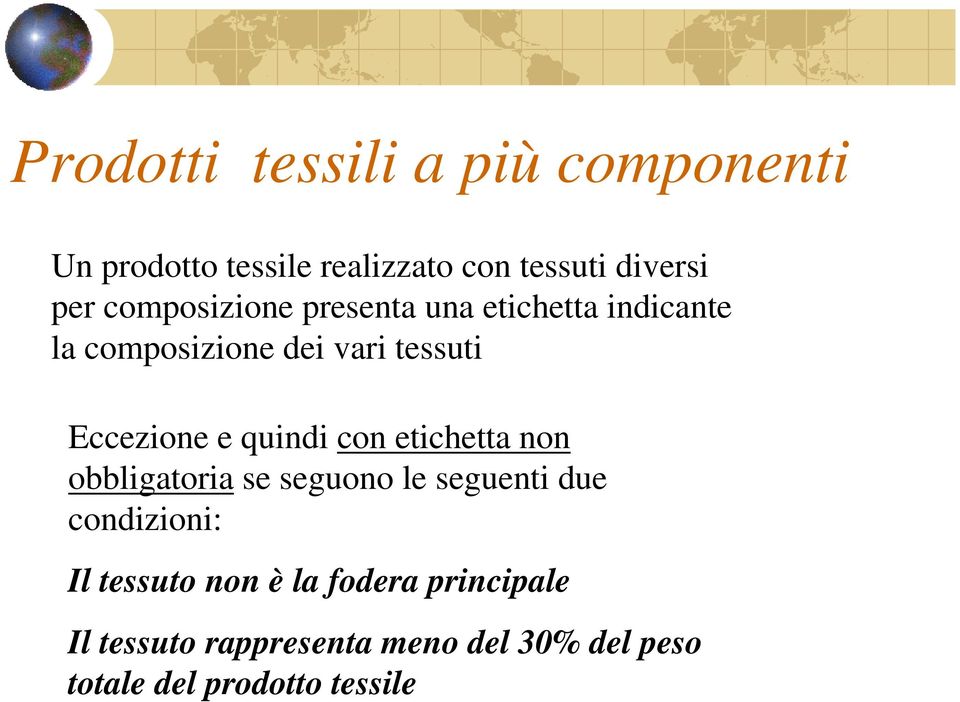 Prodotti  tessili a più componenti

Un prodotto tessile realizzato con tessuti diversi per composizione presenta una etichetta indicante la composizione dei vari tessuti

Eccezione e quindi con etichetta non obbligatoria se seguono le seguenti due condizioni:

Il tessuto non è la fodera principale

Il tessuto rappresenta meno del 30% del peso totale del prodotto tessile